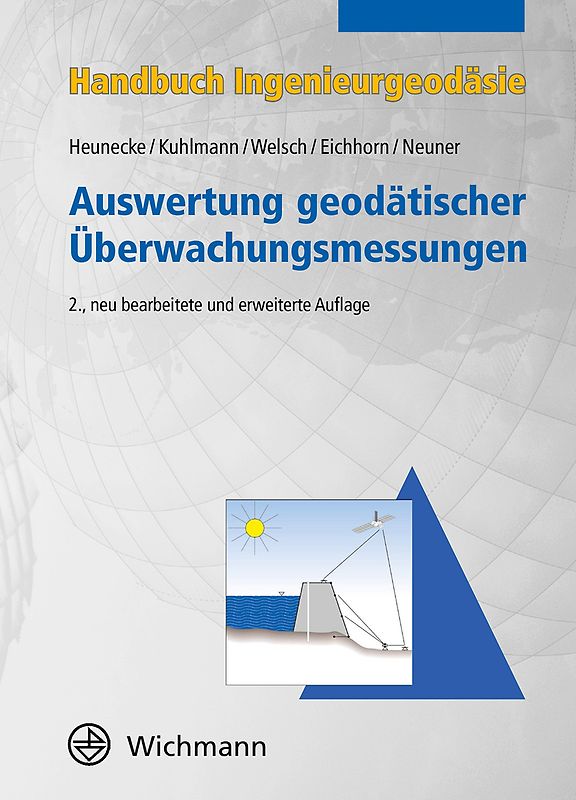 Handbuch Ingenieurgeodäsie

Heunecke / Kuhlmann / Welsch / Eichhorn / Neuner

Auswertung geodätischer Überwachungsmessungen

2., neu bearbeitete und erweiterte Auflage

Wichmann